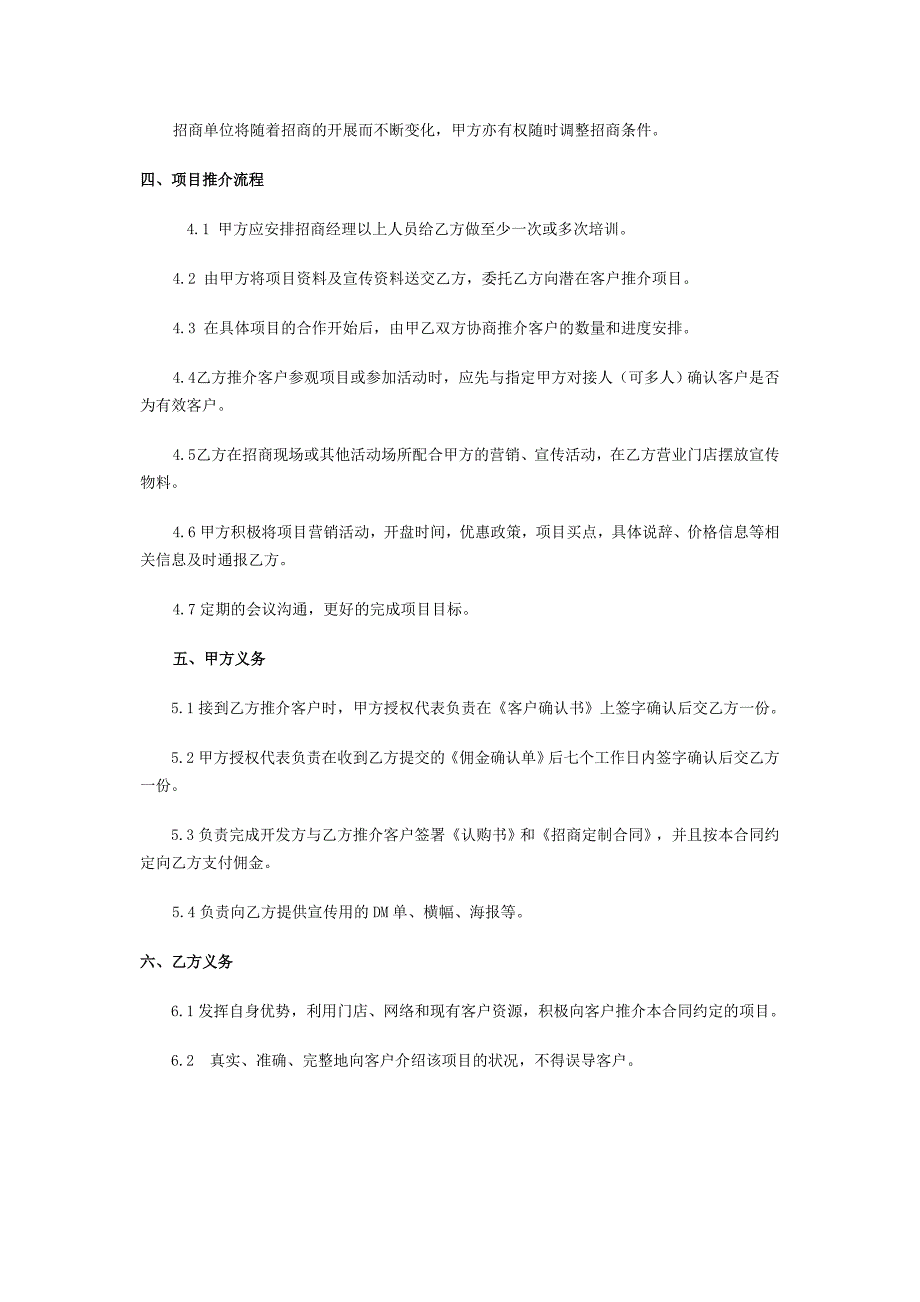 招商单位将随着招商的开展而不断变化，甲方亦有权随时调整招商条件。

四、项目推介流程

4.1 甲方应安排招商经理以上人员给乙方做至少一次或多次培训。

4.2 由甲方将项目资料及宣传资料送交乙方，委托乙方向潜在客户推介项目。

4.3 在具体项目的合作开始后，由甲乙双方协商推介客户的数量和进度安排。

4.4乙方推介客户参观项目或参加活动时，应先与指定甲方对接人（可多人）确认客户是否为有效客户。

4.5乙方在招商现场或其他活动场所配合甲方的营销、宣传活动，在乙方营业门店摆放宣传物料。

4.6甲方积极将项目营销活动，开盘时间，优惠政策，项目买点，具体说辞、价格信息等相关信息及时通报乙方。

4.7定期的会议沟通，更好的完成项目目标。

五、甲方义务

5.1接到乙方推介客户时，甲方授权代表负责在《客户确认书》上签字确认后交乙方一份。

5.2甲方授权代表负责在收到乙方提交的《佣金确认单》后七个工作日内签字确认后交乙方一份。

5.3负责完成开发方与乙方推介客户签署《认购书》和《招商定制合同》，并且按本合同约定向乙方支付佣金。

5.4负责向乙方提供宣传用的DM单、横幅、海报等。

六、乙方义务

6.1发挥自身优势，利用门店、网络和现有客户资源，积极向客户推介本合同约定的项目。

6.2　真实、准确、完整地向客户介绍该项目的状况，不得误导客户。